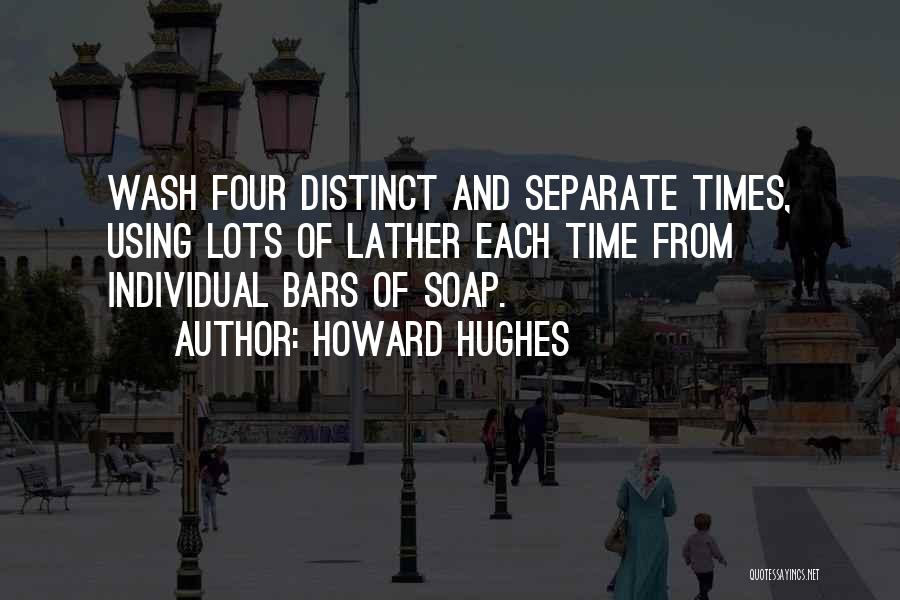 WASH FOUR DISTINCT AND SEPARATE TIMES, USING LOTS OF LATHER EACH TIME FROM INDIVIDUAL BARS OF SOAP.

AUTHOR: HOWARD HUGHES

QUOTESSAYINGS.NET